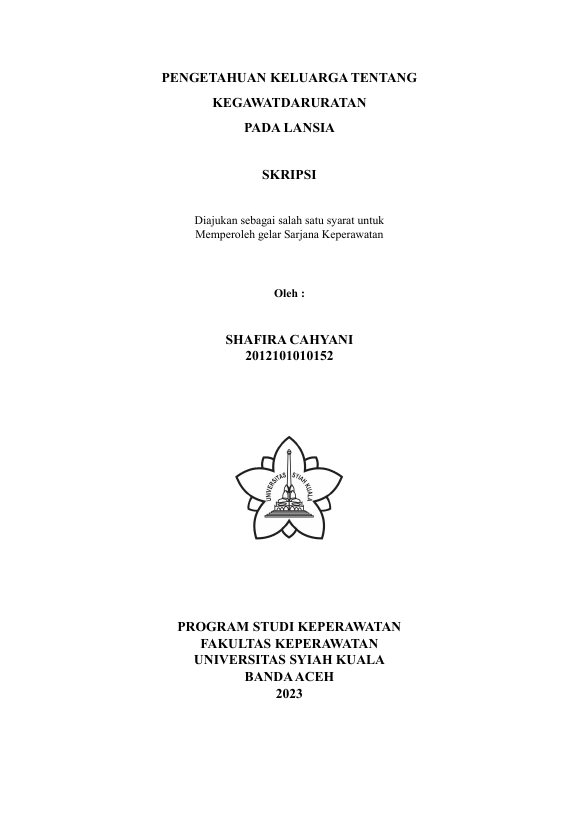 PENGETAHUAN KELUARGA TENTANG

KEGAWATDARURATAN

PADA LANSIA

SKRIPSI

Diajukan sebagai salah satu syarat untuk
Memperoleh gelar Sarjana Keperawatan

Oleh :

SHAFIRA CAHYANI
2012101010152

UNIVERSITAS SYIAH KUALA

PROGRAM STUDI KEPERAWATAN
FAKULTAS KEPERAWATAN
UNIVERSITAS SYIAH KUALA
BANDA ACEH
2023